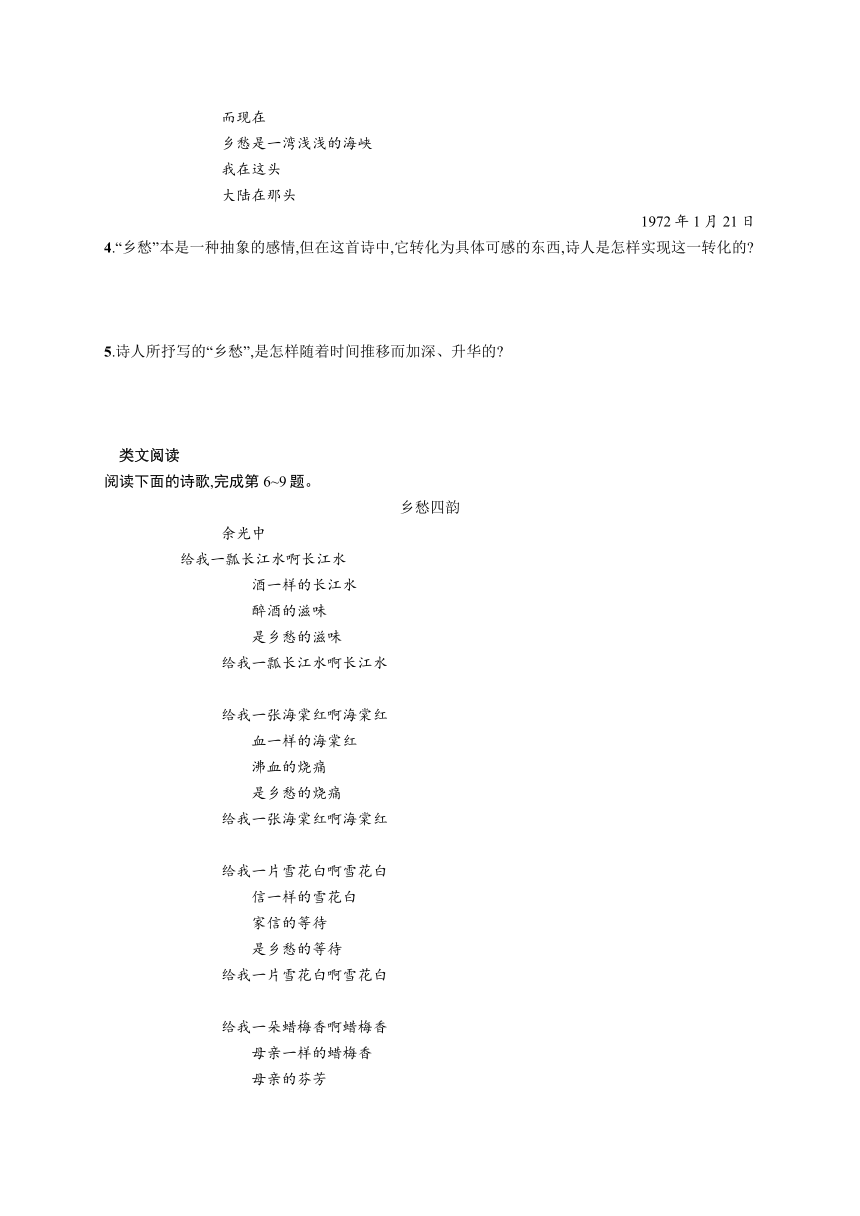 而现在
乡愁是一湾浅浅的海峡
我在这头
大陆在那头

1972 年 1 月 21 日

4.“乡愁”本是一种抽象的感情,但在这首诗中,它转化为具体可感的东西,诗人是怎样实现这一转化的?

5.诗人所抒写的“乡愁”,是怎样随着时间推移而加深、升华的?

类文阅读
阅读下面的诗歌,完成第 6~9 题。

乡愁四韵

余光中

给我一瓢长江水啊长江水
酒一样的长江水
醉酒的滋味
是乡愁的滋味
给我一瓢长江水啊长江水

给我一张海棠红啊海棠红
血一样的海棠红
沸血的烧痛
是乡愁的烧痛
给我一张海棠红啊海棠红

给我一片雪花白啊雪花白
信一样的雪花白
家信的等待
是乡愁的等待
给我一片雪花白啊雪花白

给我一朵蜡梅香啊蜡梅香
母亲一样的蜡梅香
母亲的芬芳